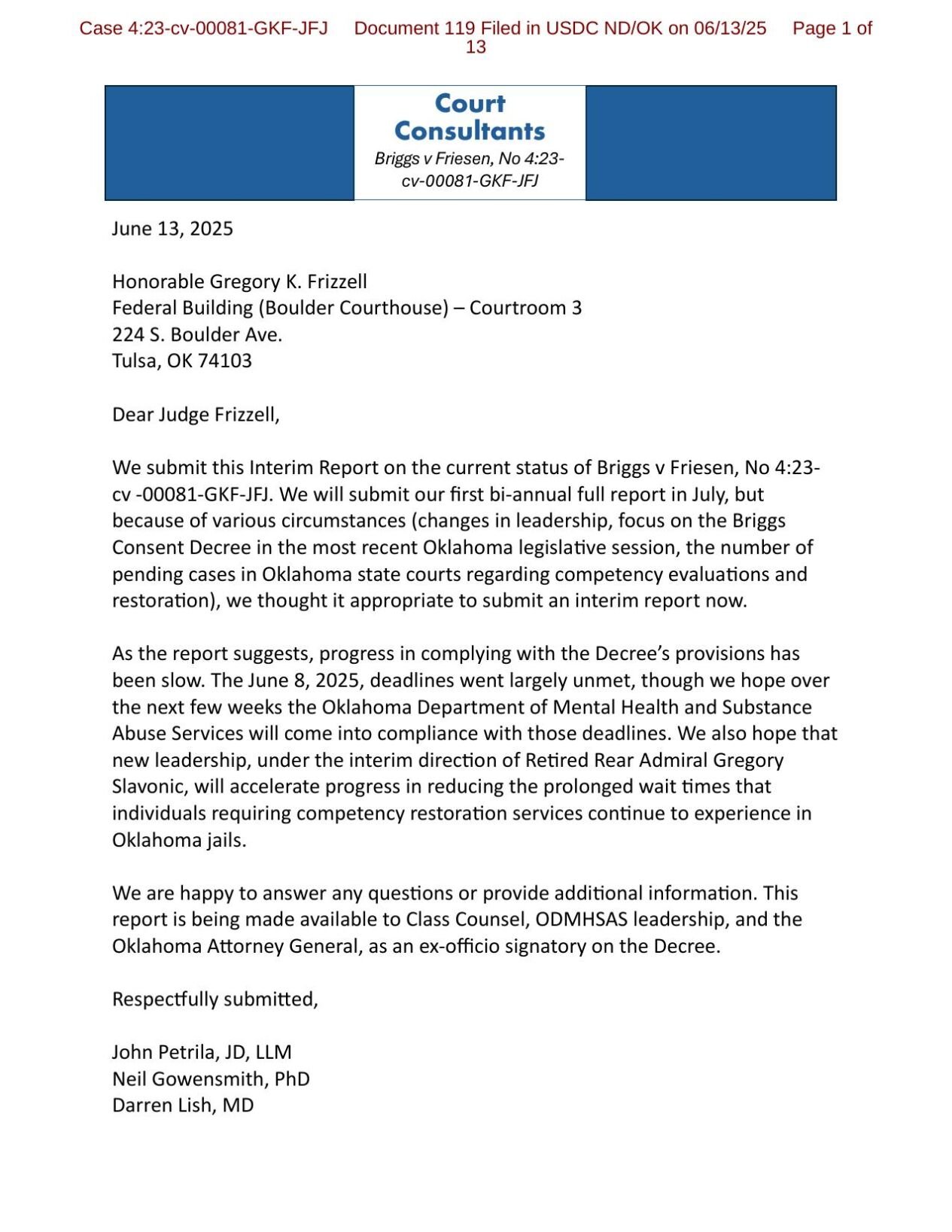 Case 4:23-cv-00081-GKF-JFJ Document 119 Filed in USDC ND/OK on 06/13/25 Page 1 of 13

Court Consultants
Briggs v Friesen, No 4:23-cv-00081-GKF-JFJ

June 13, 2025

Honorable Gregory K. Frizzell
Federal Building (Boulder Courthouse) – Courtroom 3
224 S. Boulder Ave.
Tulsa, OK 74103

Dear Judge Frizzell,

We submit this Interim Report on the current status of Briggs v Friesen, No 4:23-cv -00081-GKF-JFJ. We will submit our first bi-annual full report in July, but because of various circumstances (changes in leadership, focus on the Briggs Consent Decree in the most recent Oklahoma legislative session, the number of pending cases in Oklahoma state courts regarding competency evaluations and restoration), we thought it appropriate to submit an interim report now.

As the report suggests, progress in complying with the Decree's provisions has been slow. The June 8, 2025, deadlines went largely unmet, though we hope over the next few weeks the Oklahoma Department of Mental Health and Substance Abuse Services will come into compliance with those deadlines. We also hope that new leadership, under the interim direction of Retired Rear Admiral Gregory Slavonic, will accelerate progress in reducing the prolonged wait times that individuals requiring competency restoration services continue to experience in Oklahoma jails.

We are happy to answer any questions or provide additional information. This report is being made available to Class Counsel, ODMHSAS leadership, and the Oklahoma Attorney General, as an ex-officio signatory on the Decree.

Respectfully submitted,

John Petrila, JD, LLM
Neil Gowensmith, PhD
Darren Lish, MD